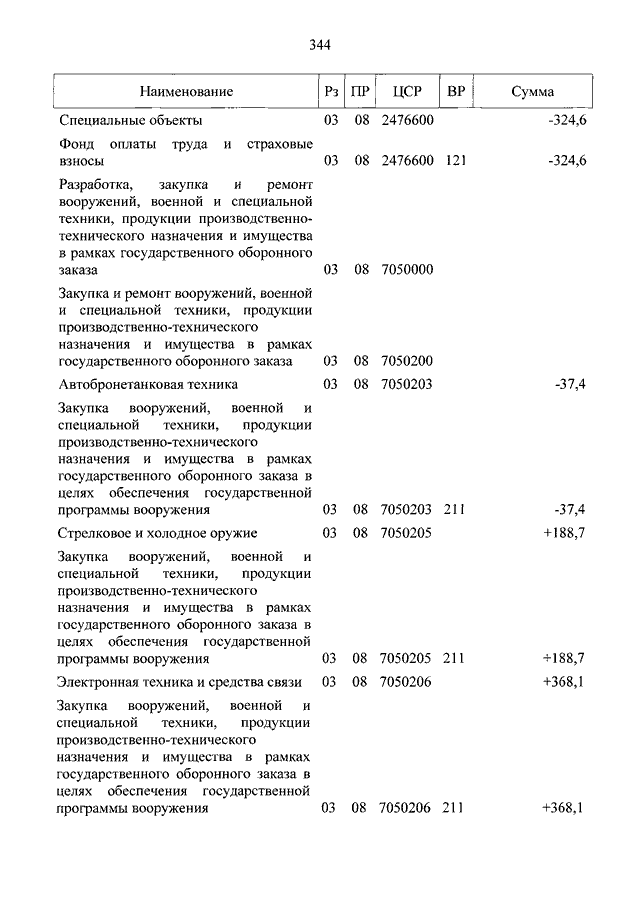 344

| Наименование | Рз | ПР | ЦСР | ВР | Сумма |
|---|---|---|---|---|---|
| Специальные объекты | 03 | 08 | 2476600 | | -324,6 |
| Фонд оплаты труда и страховые взносы | 03 | 08 | 2476600 | 121 | -324,6 |
| Разработка, закупка и ремонт вооружений, военной и специальной техники, продукции производственно-технического назначения и имущества в рамках государственного оборонного заказа | 03 | 08 | 7050000 | | |
| Закупка и ремонт вооружений, военной и специальной техники, продукции производственно-технического назначения и имущества в рамках государственного оборонного заказа | 03 | 08 | 7050200 | | |
| Автобронетанковая техника | 03 | 08 | 7050203 | | -37,4 |
| Закупка вооружений, военной и специальной техники, продукции производственно-технического назначения и имущества в рамках государственного оборонного заказа в целях обеспечения государственной программы вооружения | 03 | 08 | 7050203 | 211 | -37,4 |
| Стрелковое и холодное оружие | 03 | 08 | 7050205 | | +188,7 |
| Закупка вооружений, военной и специальной техники, продукции производственно-технического назначения и имущества в рамках государственного оборонного заказа в целях обеспечения государственной программы вооружения | 03 | 08 | 7050205 | 211 | +188,7 |
| Электронная техника и средства связи | 03 | 08 | 7050206 | | +368,1 |
| Закупка вооружений, военной и специальной техники, продукции производственно-технического назначения и имущества в рамках государственного оборонного заказа в целях обеспечения государственной программы вооружения | 03 | 08 | 7050206 | 211 | +368,1 |